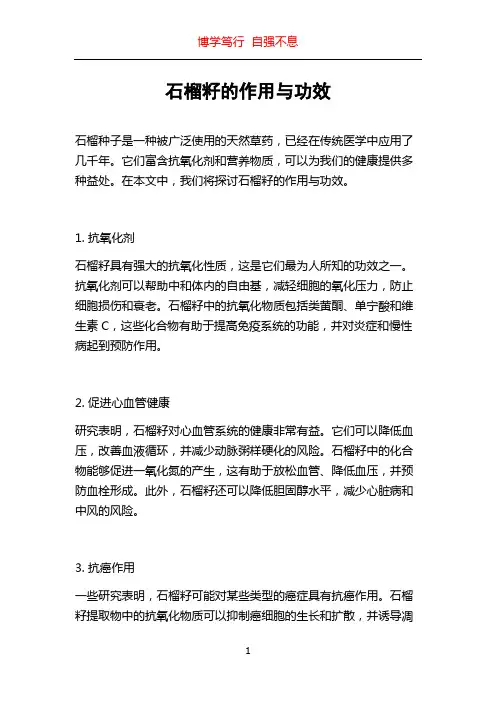 博学笃行 自强不息

石榴籽的作用与功效

石榴种子是一种被广泛使用的天然草药，已经在传统医学中应用了几千年。它们富含抗氧化剂和营养物质，可以为我们的健康提供多种益处。在本文中，我们将探讨石榴籽的作用与功效。

1. 抗氧化剂

石榴籽具有强大的抗氧化性质，这是它们最为人所知的功效之一。抗氧化剂可以帮助中和体内的自由基，减轻细胞的氧化压力，防止细胞损伤和衰老。石榴籽中的抗氧化物质包括类黄酮、单宁酸和维生素 C，这些化合物有助于提高免疫系统的功能，并对炎症和慢性病起到预防作用。

2. 促进心血管健康

研究表明，石榴籽对心血管系统的健康非常有益。它们可以降低血压，改善血液循环，并减少动脉粥样硬化的风险。石榴籽中的化合物能够促进一氧化氮的产生，这有助于放松血管、降低血压，并预防血栓形成。此外，石榴籽还可以降低胆固醇水平，减少心脏病和中风的风险。

3. 抗癌作用

一些研究表明，石榴籽可能对某些类型的癌症具有抗癌作用。石榴籽提取物中的抗氧化物质可以抑制癌细胞的生长和扩散，并诱导凋

1